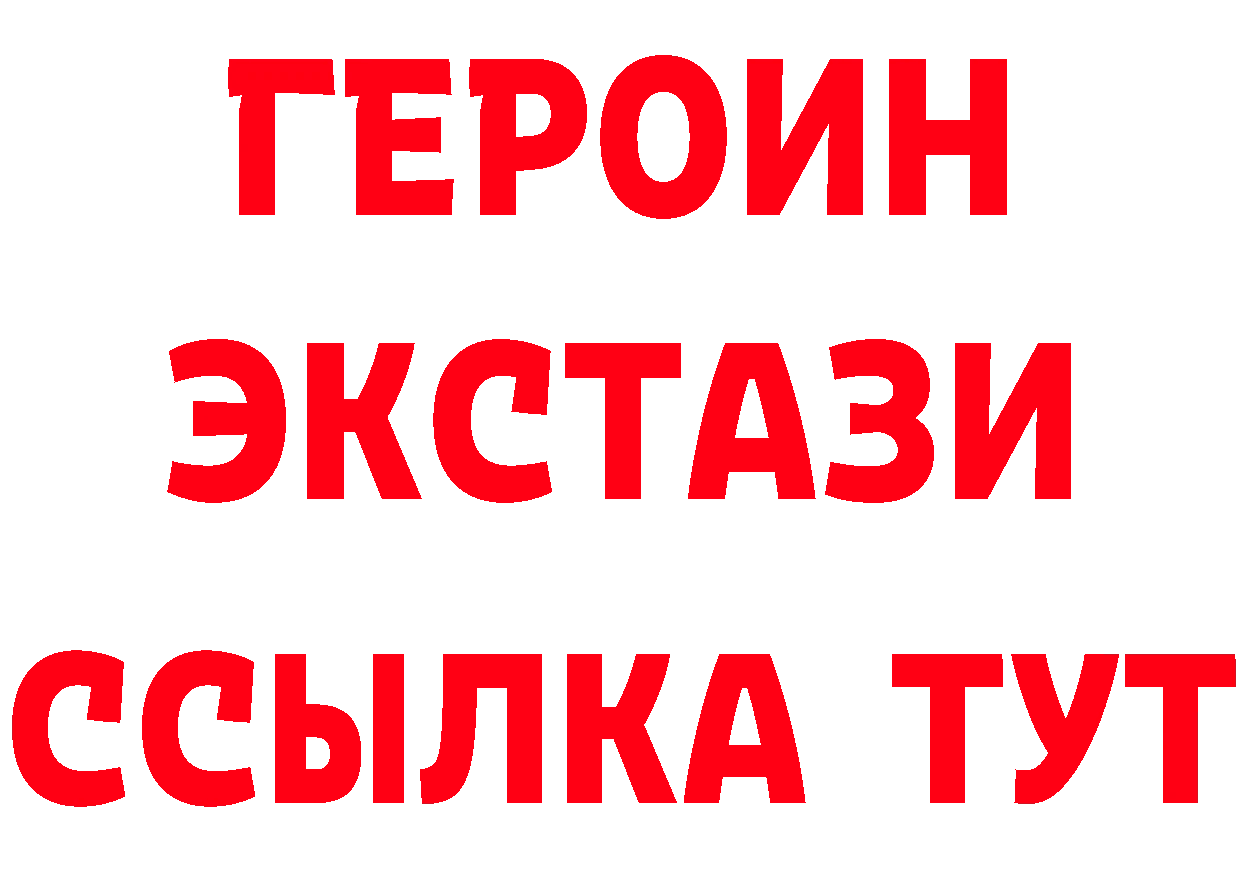 ГЕРОИН
ЭКСТАЗИ
ССЫЛКА ТУТ